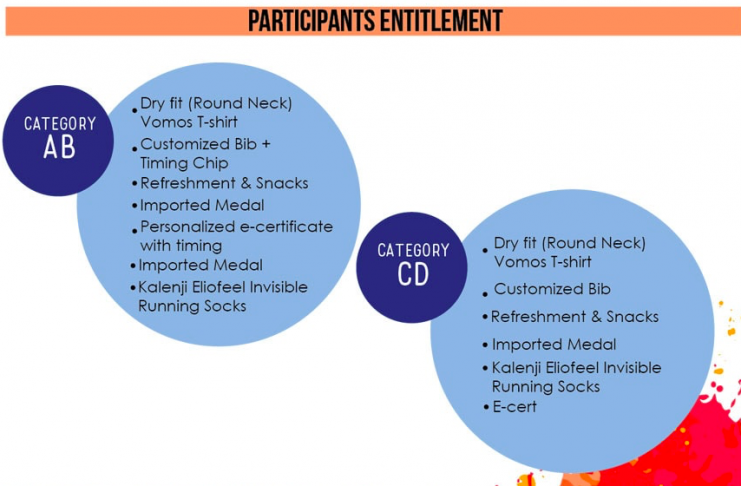 PARTICIPANTS ENTITLEMENT

CATEGORY
AB

• Dry fit (Round Neck) Vomos T-shirt
• Customized Bib + Timing Chip
• Refreshment & Snacks
• Imported Medal
• Personalized e-certificate with timing
• Imported Medal
• Kalenji Eliofeel Invisible Running Socks

CATEGORY
CD

• Dry fit (Round Neck) Vomos T-shirt
• Customized Bib
• Refreshment & Snacks
• Imported Medal
• Kalenji Eliofeel Invisible Running Socks
• E-cert